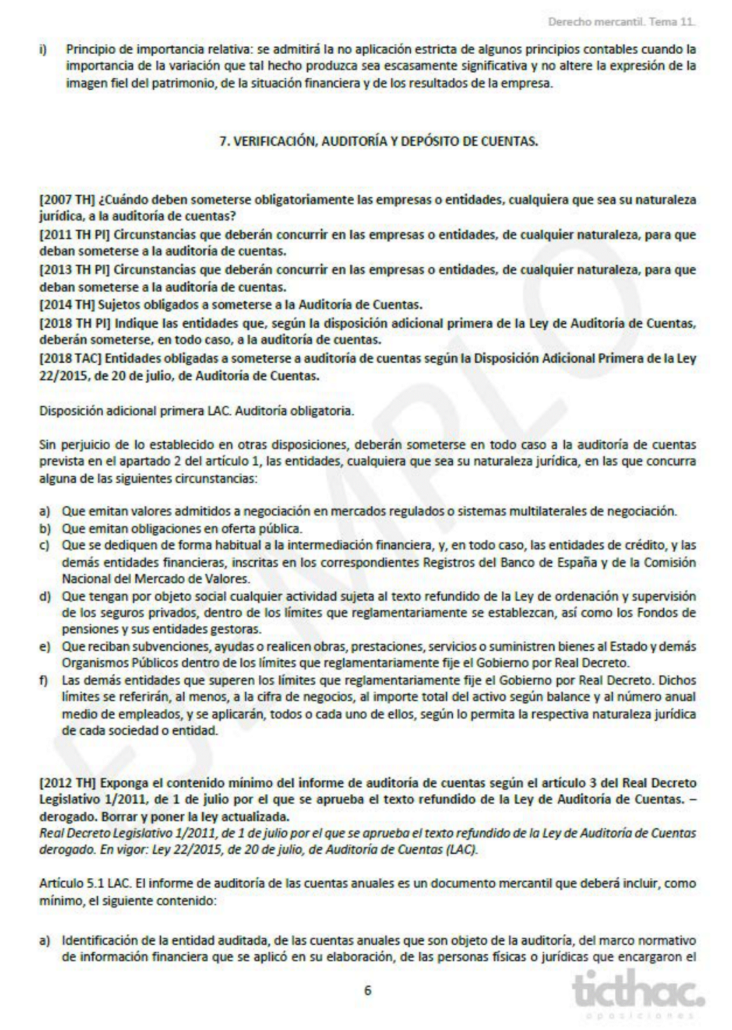 Derecho mercantil. Tema 11.

i) Principio de importancia relativa: se admitirá la no aplicación estricta de algunos principios contables cuando la importancia de la variación que tal hecho produzca sea escasamente significativa y no altere la expresión de la imagen fiel del patrimonio, de la situación financiera y de los resultados de la empresa.

7. VERIFICACIÓN, AUDITORÍA Y DEPÓSITO DE CUENTAS.

[2007 TH] ¿Cuándo deben someterse obligatoriamente las empresas o entidades, cualquiera que sea su naturaleza jurídica, a la auditoría de cuentas?
[2011 TH PI] Circunstancias que deberán concurrir en las empresas o entidades, de cualquier naturaleza, para que deban someterse a la auditoría de cuentas.
[2013 TH PI] Circunstancias que deberán concurrir en las empresas o entidades, de cualquier naturaleza, para que deban someterse a la auditoría de cuentas.
[2014 TH] Sujetos obligados a someterse a la Auditoría de Cuentas.
[2018 TH PI] Indique las entidades que, según la disposición adicional primera de la Ley de Auditoría de Cuentas, deberán someterse, en todo caso, a la auditoría de cuentas.
[2018 TAC] Entidades obligadas a someterse a auditoría de cuentas según la Disposición Adicional Primera de la Ley 22/2015, de 20 de julio, de Auditoría de Cuentas.

Disposición adicional primera LAC. Auditoría obligatoria.

Sin perjuicio de lo establecido en otras disposiciones, deberán someterse en todo caso a la auditoría de cuentas prevista en el apartado 2 del artículo 1, las entidades, cualquiera que sea su naturaleza jurídica, en las que concurra alguna de las siguientes circunstancias:

a) Que emitan valores admitidos a negociación en mercados regulados o sistemas multilaterales de negociación.
b) Que emitan obligaciones en oferta pública.
c) Que se dediquen de forma habitual a la intermediación financiera, y, en todo caso, las entidades de crédito, y las demás entidades financieras, inscritas en los correspondientes Registros del Banco de España y de la Comisión Nacional del Mercado de Valores.
d) Que tengan por objeto social cualquier actividad sujeta al texto refundido de la Ley de ordenación y supervisión de los seguros privados, dentro de los límites que reglamentariamente se establezcan, así como los Fondos de pensiones y sus entidades gestoras.
e) Que reciban subvenciones, ayudas o realicen obras, prestaciones, servicios o suministren bienes al Estado y demás Organismos Públicos dentro de los límites que reglamentariamente fije el Gobierno por Real Decreto.
f) Las demás entidades que superen los límites que reglamentariamente fije el Gobierno por Real Decreto. Dichos límites se referirán, al menos, a la cifra de negocios, al importe total del activo según balance y al número anual medio de empleados, y se aplicarán, todos o cada uno de ellos, según lo permita la respectiva naturaleza jurídica de cada sociedad o entidad.

[2012 TH] Exponga el contenido mínimo del informe de auditoría de cuentas según el artículo 3 del Real Decreto Legislativo 1/2011, de 1 de julio por el que se aprueba el texto refundido de la Ley de Auditoría de Cuentas. – derogado. Borrar y poner la ley actualizada.
Real Decreto Legislativo 1/2011, de 1 de julio por el que se aprueba el texto refundido de la Ley de Auditoría de Cuentas derogado. En vigor: Ley 22/2015, de 20 de julio, de Auditoría de Cuentas (LAC).

Artículo 5.1 LAC. El informe de auditoría de las cuentas anuales es un documento mercantil que deberá incluir, como mínimo, el siguiente contenido:

a) Identificación de la entidad auditada, de las cuentas anuales que son objeto de la auditoría, del marco normativo de información financiera que se aplicó en su elaboración, de las personas físicas o jurídicas que encargaron el

6

ticthac.
oposiciones

EJEMPLO